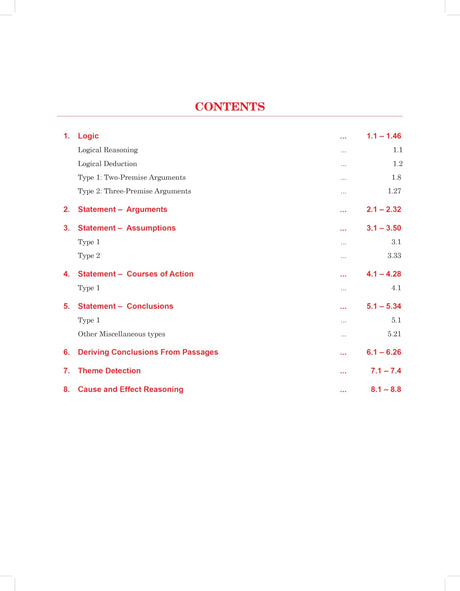 CONTENTS

1. Logic ... 1.1 – 1.46
Logical Reasoning ... 1.1
Logical Deduction ... 1.2
Type 1: Two-Premise Arguments ... 1.8
Type 2: Three-Premise Arguments ... 1.27

2. Statement – Arguments ... 2.1 – 2.32

3. Statement – Assumptions ... 3.1 – 3.50
Type 1 ... 3.1
Type 2 ... 3.33

4. Statement – Courses of Action ... 4.1 – 4.28
Type 1 ... 4.1

5. Statement – Conclusions ... 5.1 – 5.34
Type 1 ... 5.1
Other Miscellaneous types ... 5.21

6. Deriving Conclusions From Passages ... 6.1 – 6.26

7. Theme Detection ... 7.1 – 7.4

8. Cause and Effect Reasoning ... 8.1 – 8.8